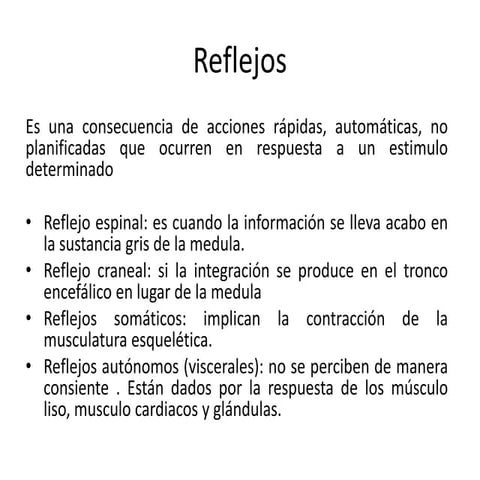 Reflejos

Es una consecuencia de acciones rápidas, automáticas, no planificadas que ocurren en respuesta a un estimulo determinado

• Reflejo espinal: es cuando la información se lleva acabo en la sustancia gris de la medula.
• Reflejo craneal: si la integración se produce en el tronco encefálico en lugar de la medula
• Reflejos somáticos: implican la contracción de la musculatura esquelética.
• Reflejos autónomos (viscerales): no se perciben de manera consiente . Están dados por la respuesta de los músculo liso, musculo cardiacos y glándulas.